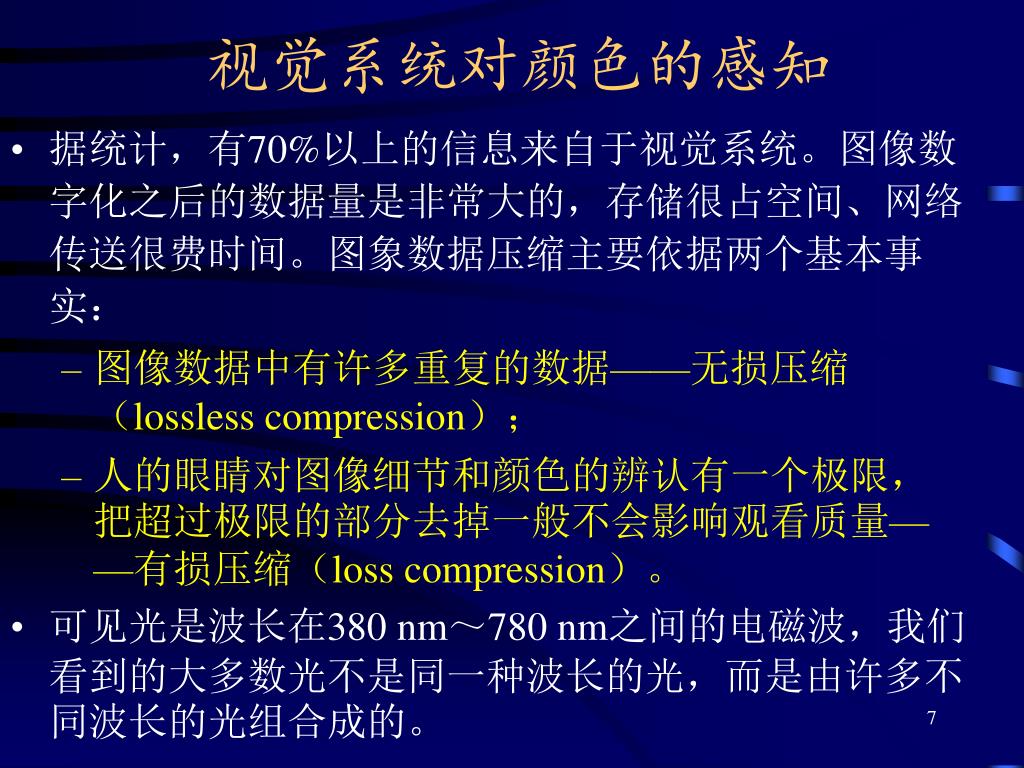 视觉系统对颜色的感知

• 据统计，有70%以上的信息来自于视觉系统。图像数字化之后的数据量是非常大的，存储很占空间、网络传送很费时间。图象数据压缩主要依据两个基本事实：

– 图像数据中有许多重复的数据——无损压缩（lossless compression）；

– 人的眼睛对图像细节和颜色的辨认有一个极限，把超过极限的部分去掉一般不会影响观看质量——有损压缩（loss compression）。

• 可见光是波长在380 nm～780 nm之间的电磁波，我们看到的大多数光不是同一种波长的光，而是由许多不同波长的光组合成的。

7